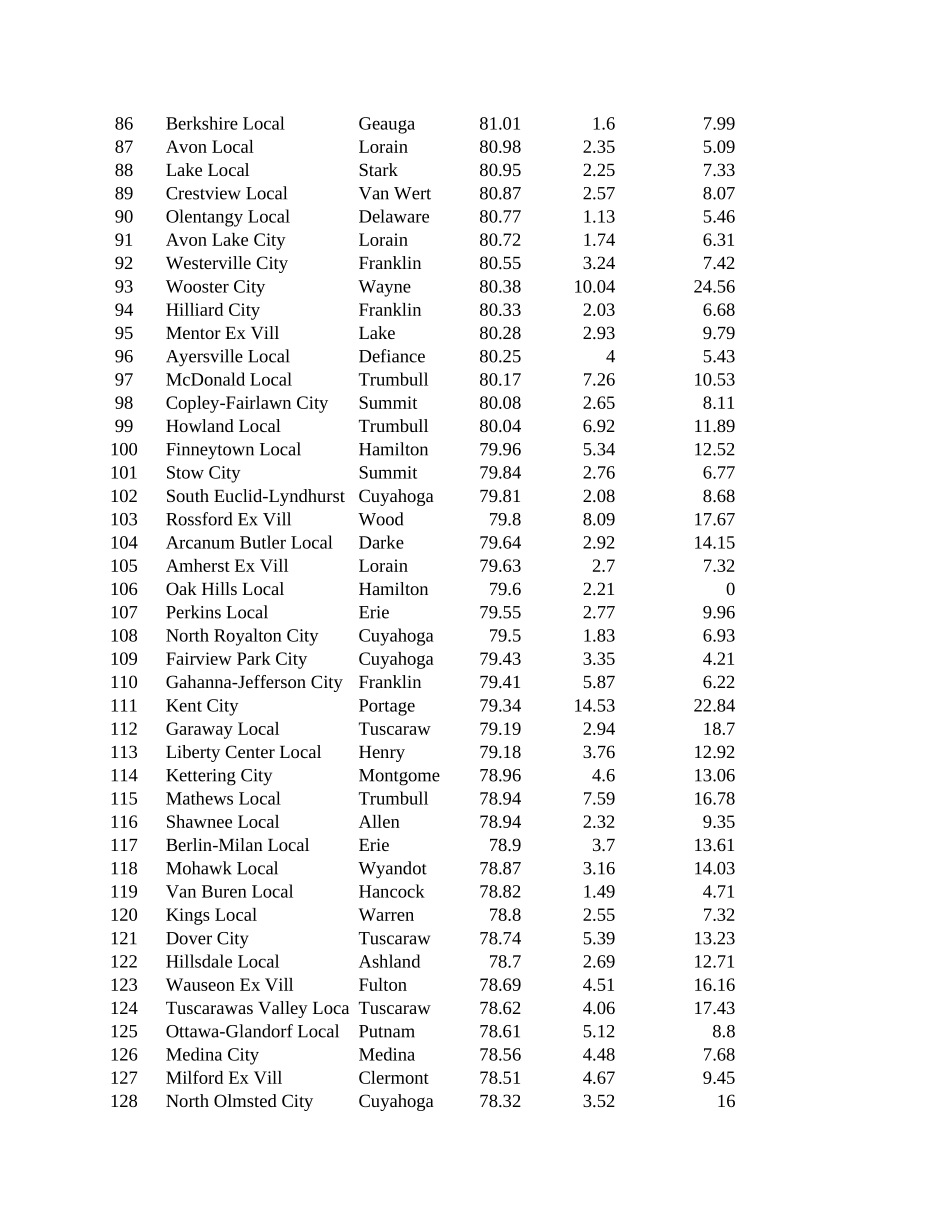 | 86 | Berkshire Local | Geauga | 81.01 | 1.6 | 7.99 |
|---|---|---|---|---|---|
| 87 | Avon Local | Lorain | 80.98 | 2.35 | 5.09 |
| 88 | Lake Local | Stark | 80.95 | 2.25 | 7.33 |
| 89 | Crestview Local | Van Wert | 80.87 | 2.57 | 8.07 |
| 90 | Olentangy Local | Delaware | 80.77 | 1.13 | 5.46 |
| 91 | Avon Lake City | Lorain | 80.72 | 1.74 | 6.31 |
| 92 | Westerville City | Franklin | 80.55 | 3.24 | 7.42 |
| 93 | Wooster City | Wayne | 80.38 | 10.04 | 24.56 |
| 94 | Hilliard City | Franklin | 80.33 | 2.03 | 6.68 |
| 95 | Mentor Ex Vill | Lake | 80.28 | 2.93 | 9.79 |
| 96 | Ayersville Local | Defiance | 80.25 | 4 | 5.43 |
| 97 | McDonald Local | Trumbull | 80.17 | 7.26 | 10.53 |
| 98 | Copley-Fairlawn City | Summit | 80.08 | 2.65 | 8.11 |
| 99 | Howland Local | Trumbull | 80.04 | 6.92 | 11.89 |
| 100 | Finneytown Local | Hamilton | 79.96 | 5.34 | 12.52 |
| 101 | Stow City | Summit | 79.84 | 2.76 | 6.77 |
| 102 | South Euclid-Lyndhurst | Cuyahoga | 79.81 | 2.08 | 8.68 |
| 103 | Rossford Ex Vill | Wood | 79.8 | 8.09 | 17.67 |
| 104 | Arcanum Butler Local | Darke | 79.64 | 2.92 | 14.15 |
| 105 | Amherst Ex Vill | Lorain | 79.63 | 2.7 | 7.32 |
| 106 | Oak Hills Local | Hamilton | 79.6 | 2.21 | 0 |
| 107 | Perkins Local | Erie | 79.55 | 2.77 | 9.96 |
| 108 | North Royalton City | Cuyahoga | 79.5 | 1.83 | 6.93 |
| 109 | Fairview Park City | Cuyahoga | 79.43 | 3.35 | 4.21 |
| 110 | Gahanna-Jefferson City | Franklin | 79.41 | 5.87 | 6.22 |
| 111 | Kent City | Portage | 79.34 | 14.53 | 22.84 |
| 112 | Garaway Local | Tuscaraw | 79.19 | 2.94 | 18.7 |
| 113 | Liberty Center Local | Henry | 79.18 | 3.76 | 12.92 |
| 114 | Kettering City | Montgome | 78.96 | 4.6 | 13.06 |
| 115 | Mathews Local | Trumbull | 78.94 | 7.59 | 16.78 |
| 116 | Shawnee Local | Allen | 78.94 | 2.32 | 9.35 |
| 117 | Berlin-Milan Local | Erie | 78.9 | 3.7 | 13.61 |
| 118 | Mohawk Local | Wyandot | 78.87 | 3.16 | 14.03 |
| 119 | Van Buren Local | Hancock | 78.82 | 1.49 | 4.71 |
| 120 | Kings Local | Warren | 78.8 | 2.55 | 7.32 |
| 121 | Dover City | Tuscaraw | 78.74 | 5.39 | 13.23 |
| 122 | Hillsdale Local | Ashland | 78.7 | 2.69 | 12.71 |
| 123 | Wauseon Ex Vill | Fulton | 78.69 | 4.51 | 16.16 |
| 124 | Tuscarawas Valley Loca | Tuscaraw | 78.62 | 4.06 | 17.43 |
| 125 | Ottawa-Glandorf Local | Putnam | 78.61 | 5.12 | 8.8 |
| 126 | Medina City | Medina | 78.56 | 4.48 | 7.68 |
| 127 | Milford Ex Vill | Clermont | 78.51 | 4.67 | 9.45 |
| 128 | North Olmsted City | Cuyahoga | 78.32 | 3.52 | 16 |